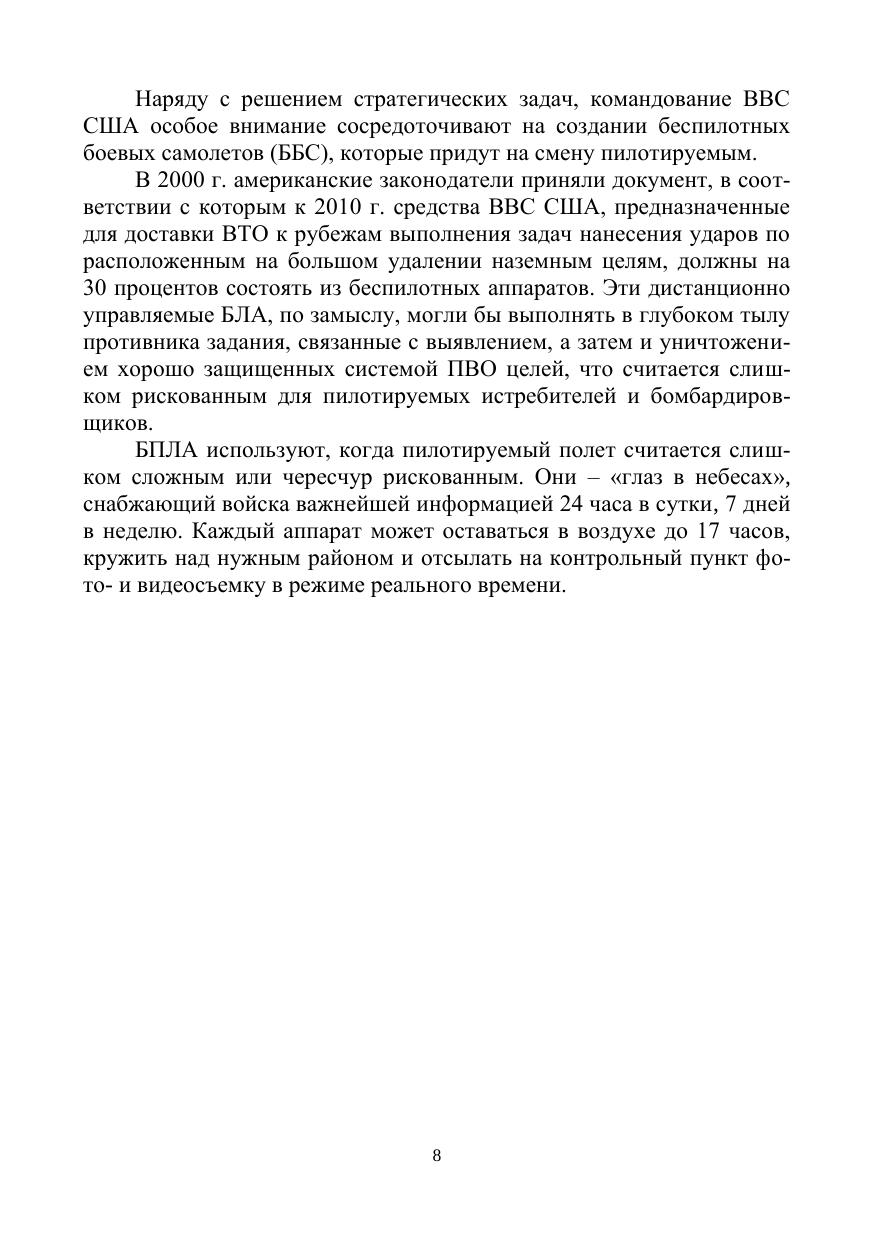 Наряду с решением стратегических задач, командование ВВС США особое внимание сосредоточивают на создании беспилотных боевых самолетов (ББС), которые придут на смену пилотируемым.

В 2000 г. американские законодатели приняли документ, в соответствии с которым к 2010 г. средства ВВС США, предназначенные для доставки ВТО к рубежам выполнения задач нанесения ударов по расположенным на большом удалении наземным целям, должны на 30 процентов состоять из беспилотных аппаратов. Эти дистанционно управляемые БЛА, по замыслу, могли бы выполнять в глубоком тылу противника задания, связанные с выявлением, а затем и уничтожением хорошо защищенных системой ПВО целей, что считается слишком рискованным для пилотируемых истребителей и бомбардировщиков.

БПЛА используют, когда пилотируемый полет считается слишком сложным или чересчур рискованным. Они – «глаз в небесах», снабжающий войска важнейшей информацией 24 часа в сутки, 7 дней в неделю. Каждый аппарат может оставаться в воздухе до 17 часов, кружить над нужным районом и отсылать на контрольный пункт фото- и видеосъемку в режиме реального времени.

8